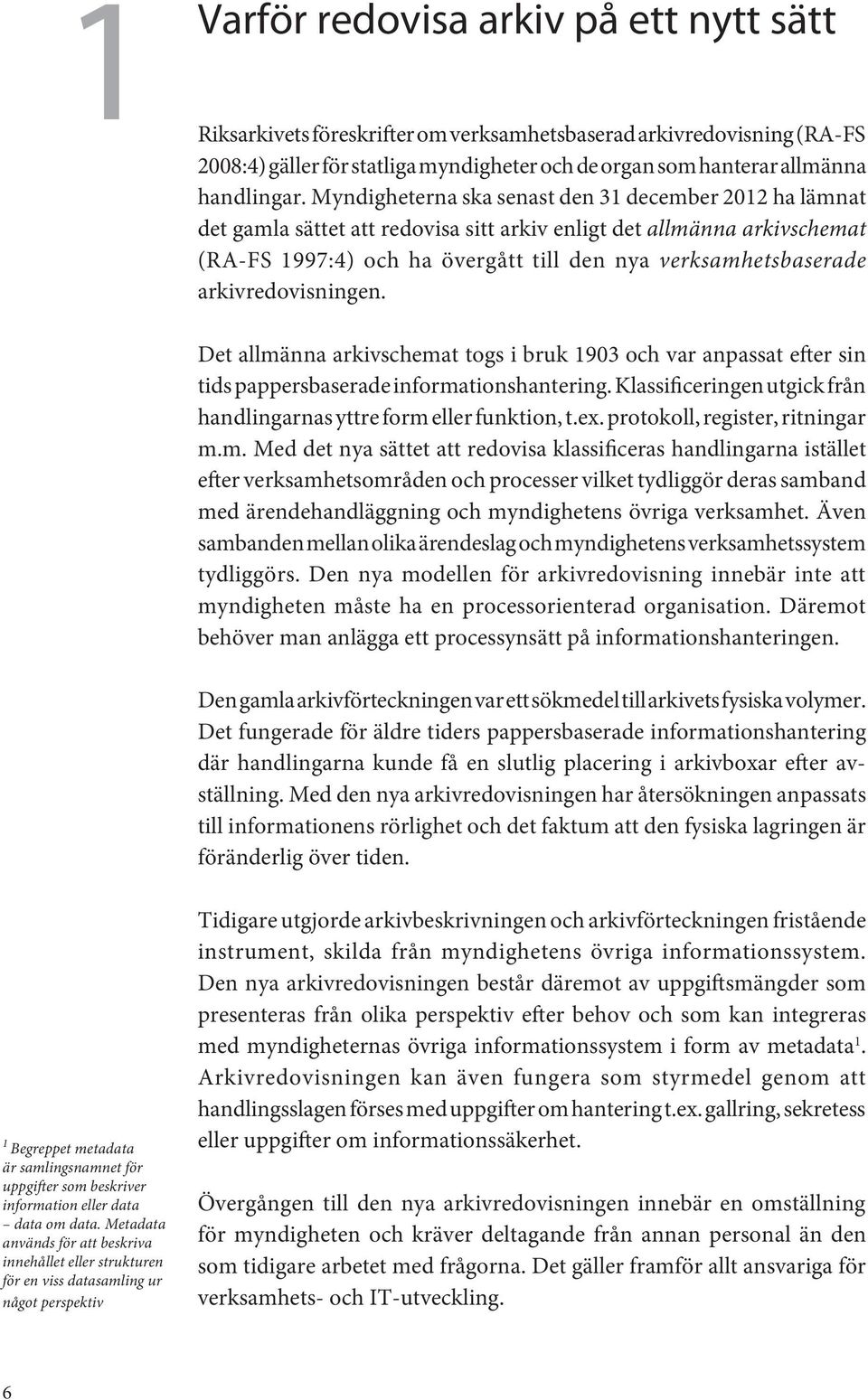 1

Varför redovisa arkiv på ett nytt sätt

Riksarkivets föreskrifter om verksamhetsbaserad arkivredovisning (RA-FS 2008:4) gäller för statliga myndigheter och de organ som hanterar allmänna handlingar. Myndigheterna ska senast den 31 december 2012 ha lämnat det gamla sättet att redovisa sitt arkiv enligt det allmänna arkivschemat (RA-FS 1997:4) och ha övergått till den nya verksamhetsbaserade arkivredovisningen.

Det allmänna arkivschemat togs i bruk 1903 och var anpassat efter sin tids pappersbaserade informationshantering. Klassificeringen utgick från handlingarnas yttre form eller funktion, t.ex. protokoll, register, ritningar m.m. Med det nya sättet att redovisa klassificeras handlingarna istället efter verksamhetsområden och processer vilket tydliggör deras samband med ärendehandläggning och myndighetens övriga verksamhet. Även sambanden mellan olika ärendeslag och myndighetens verksamhetssystem tydliggörs. Den nya modellen för arkivredovisning innebär inte att myndigheten måste ha en processorienterad organisation. Däremot behöver man anlägga ett processynsätt på informationshanteringen.

Den gamla arkivförteckningen var ett sökmedel till arkivets fysiska volymer. Det fungerade för äldre tiders pappersbaserade informationshantering där handlingarna kunde få en slutlig placering i arkivboxar efter avställning. Med den nya arkivredovisningen har återsökningen anpassats till informationens rörlighet och det faktum att den fysiska lagringen är föränderlig över tiden.

Tidigare utgjorde arkivbeskrivningen och arkivförteckningen fristående instrument, skilda från myndighetens övriga informationssystem. Den nya arkivredovisningen består däremot av uppgiftsmängder som presenteras från olika perspektiv efter behov och som kan integreras med myndigheternas övriga informationssystem i form av metadata$^1$. Arkivredovisningen kan även fungera som styrmedel genom att handlingsslagen förses med uppgifter om hantering t.ex. gallring, sekretess eller uppgifter om informationssäkerhet.

Övergången till den nya arkivredovisningen innebär en omställning för myndigheten och kräver deltagande från annan personal än den som tidigare arbetet med frågorna. Det gäller framför allt ansvariga för verksamhets- och IT-utveckling.

$^1$ Begreppet metadata är samlingsnamnet för uppgifter som beskriver information eller data – data om data. Metadata används för att beskriva innehållet eller strukturen för en viss datasamling ur något perspektiv

6